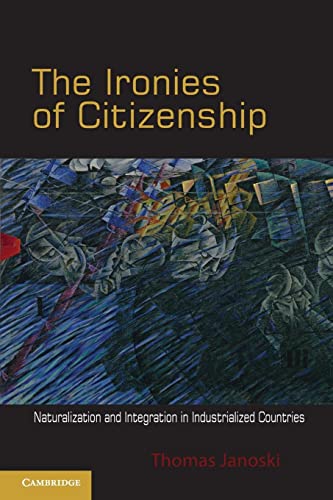 The Ironies of Citizenship

Naturalization and Integration in Industrialized Countries

Thomas Janoski

CAMBRIDGE